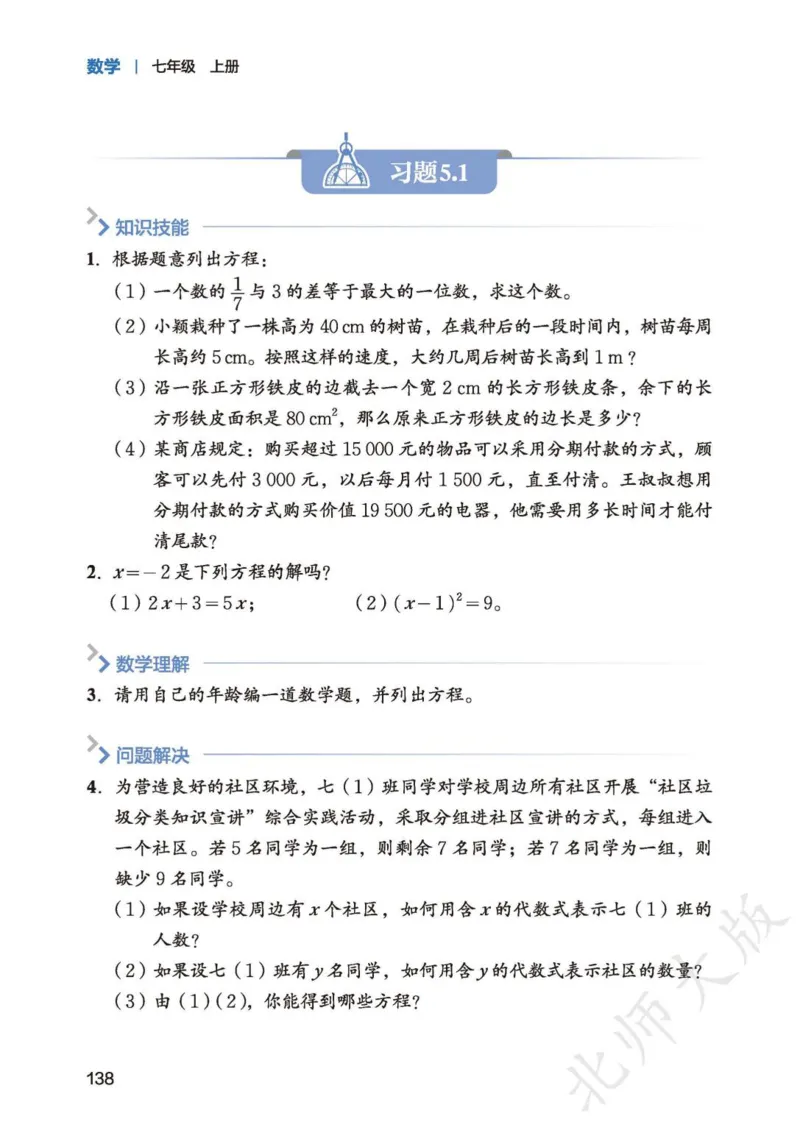 数学 | 七年级 上册

习题5.1

知识技能

1. 根据题意列出方程：

（1）一个数的 $\frac{1}{7}$ 与 3 的差等于最大的一位数，求这个数。

（2）小颖栽种了一株高为 40 cm 的树苗，在栽种后的一段时间内，树苗每周长高约 5 cm。按照这样的速度，大约几周后树苗长高到 1 m？

（3）沿一张正方形铁皮的边截去一个宽 2 cm 的长方形铁皮条，余下的长方形铁皮面积是 80 $cm^2$，那么原来正方形铁皮的边长是多少？

（4）某商店规定：购买超过 15 000 元的物品可以采用分期付款的方式，顾客可以先付 3 000 元，以后每月付 1 500 元，直至付清。王叔叔想用分期付款的方式购买价值 19 500 元的电器，他需要用多长时间才能付清尾款？

2. $x=-2$ 是下列方程的解吗？

（1）$2x+3=5x$；　　（2）$(x-1)^2=9$。

数学理解

3. 请用自己的年龄编一道数学题，并列出方程。

问题解决

4. 为营造良好的社区环境，七（1）班同学对学校周边所有社区开展“社区垃圾分类知识宣讲”综合实践活动，采取分组进社区宣讲的方式，每组进入一个社区。若 5 名同学为一组，则剩余 7 名同学；若 7 名同学为一组，则缺少 9 名同学。

（1）如果设学校周边有 $x$ 个社区，如何用含 $x$ 的代数式表示七（1）班的人数？

（2）如果设七（1）班有 $y$ 名同学，如何用含 $y$ 的代数式表示社区的数量？

（3）由（1）（2），你能得到哪些方程？

138

北师大版